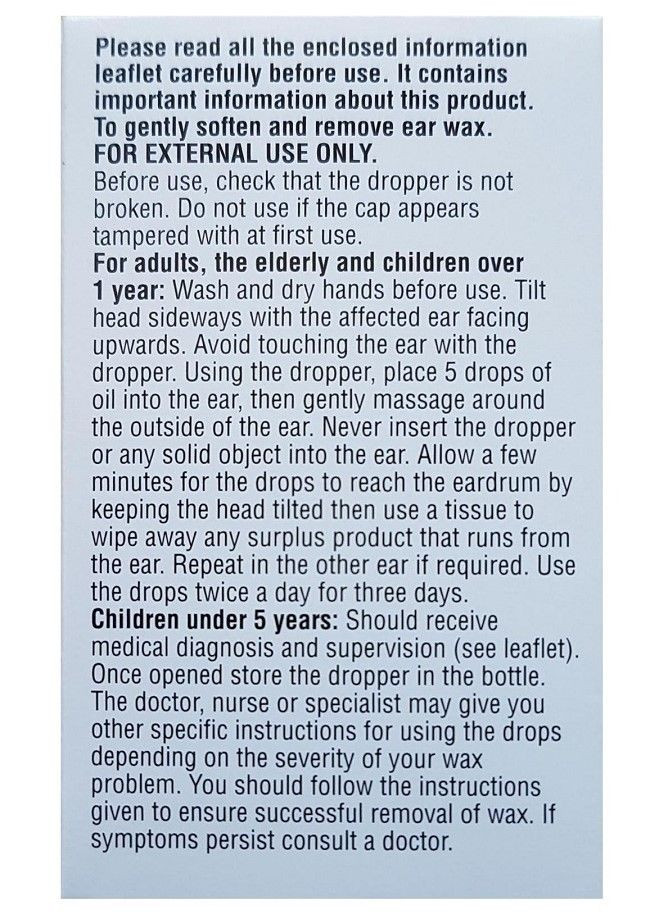 Please read all the enclosed information leaflet carefully before use. It contains important information about this product.
To gently soften and remove ear wax.
FOR EXTERNAL USE ONLY.
Before use, check that the dropper is not broken. Do not use if the cap appears tampered with at first use.
For adults, the elderly and children over 1 year: Wash and dry hands before use. Tilt head sideways with the affected ear facing upwards. Avoid touching the ear with the dropper. Using the dropper, place 5 drops of oil into the ear, then gently massage around the outside of the ear. Never insert the dropper or any solid object into the ear. Allow a few minutes for the drops to reach the eardrum by keeping the head tilted then use a tissue to wipe away any surplus product that runs from the ear. Repeat in the other ear if required. Use the drops twice a day for three days.
Children under 5 years: Should receive medical diagnosis and supervision (see leaflet). Once opened store the dropper in the bottle. The doctor, nurse or specialist may give you other specific instructions for using the drops depending on the severity of your wax problem. You should follow the instructions given to ensure successful removal of wax. If symptoms persist consult a doctor.